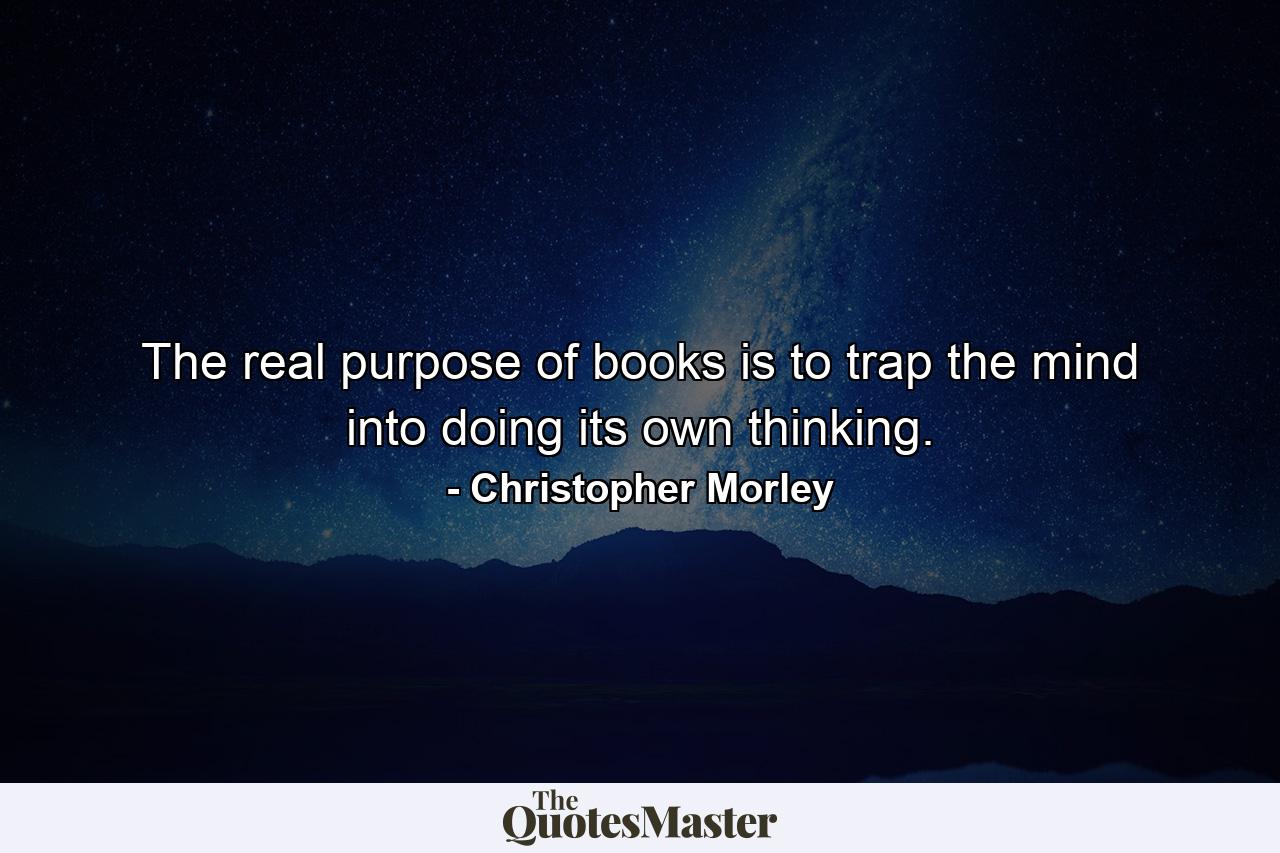 The real purpose of books is to trap the mind into doing its own thinking.
- Christopher Morley

The
QuotesMaster